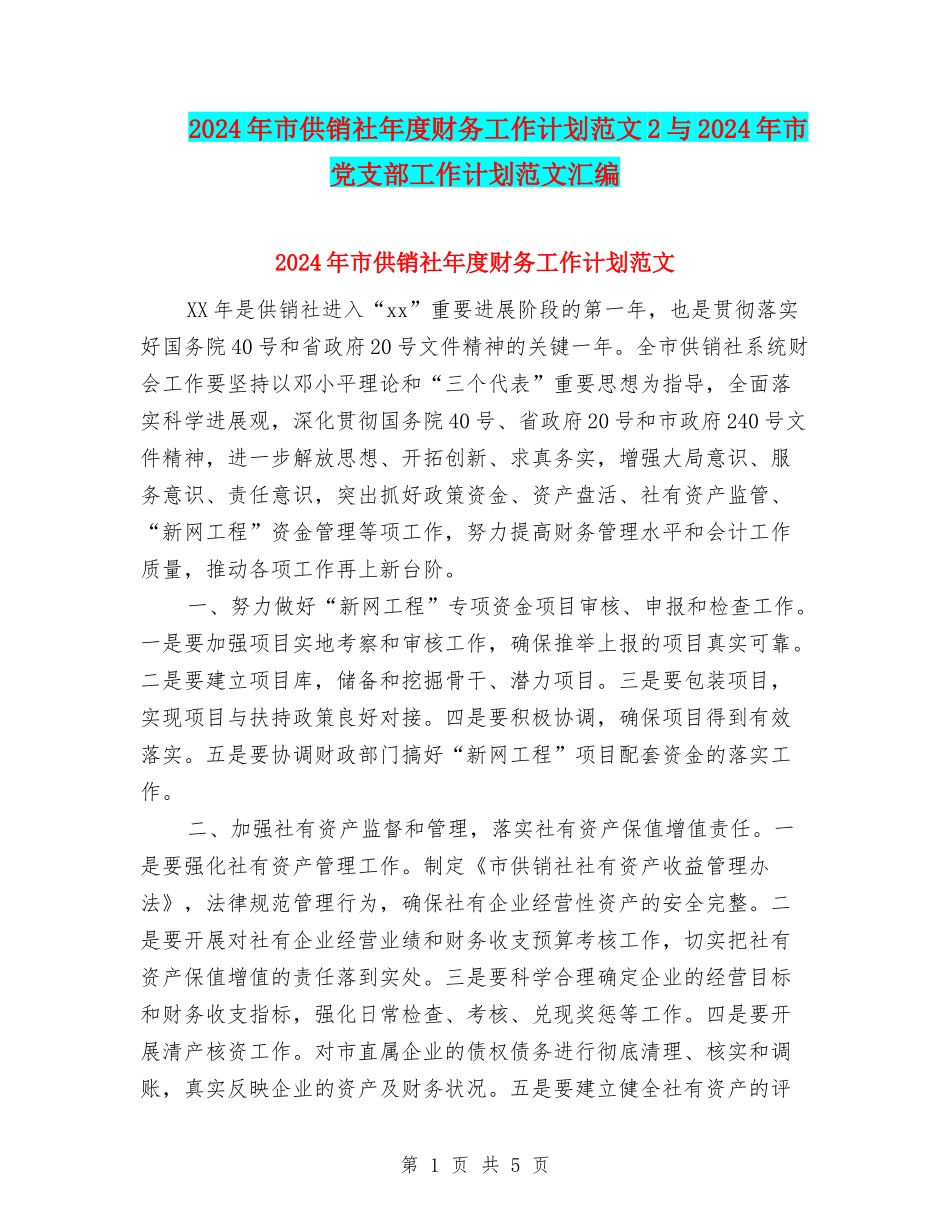 2024年市供销社年度财务工作计划范文2与2024年市党支部工作计划范文汇编

2024年市供销社年度财务工作计划范文

XX年是供销社进入“xx”重要进展阶段的第一年，也是贯彻落实好国务院40号和省政府20号文件精神的关键一年。全市供销社系统财会工作要坚持以邓小平理论和“三个代表”重要思想为指导，全面落实科学进展观，深化贯彻国务院40号、省政府20号和市政府240号文件精神，进一步解放思想、开拓创新、求真务实，增强大局意识、服务意识、责任意识，突出抓好政策资金、资产盘活、社有资产监管、“新网工程”资金管理等项工作，努力提高财务管理水平和会计工作质量，推动各项工作再上新台阶。

一、努力做好“新网工程”专项资金项目审核、申报和检查工作。一是要加强项目实地考察和审核工作，确保推举上报的项目真实可靠。二是要建立项目库，储备和挖掘骨干、潜力项目。三是要包装项目，实现项目与扶持政策良好对接。四是要积极协调，确保项目得到有效落实。五是要协调财政部门搞好“新网工程”项目配套资金的落实工作。

二、加强社有资产监督和管理，落实社有资产保值增值责任。一是要强化社有资产管理工作。制定《市供销社社有资产收益管理办法》，法律规范管理行为，确保社有企业经营性资产的安全完整。二是要开展对社有企业经营业绩和财务收支预算考核工作，切实把社有资产保值增值的责任落到实处。三是要科学合理确定企业的经营目标和财务收支指标，强化日常检查、考核、兑现奖惩等工作。四是要开展清产核资工作。对市直属企业的债权债务进行彻底清理、核实和调账，真实反映企业的资产及财务状况。五是要建立健全社有资产的评

第 1 页 共 5 页